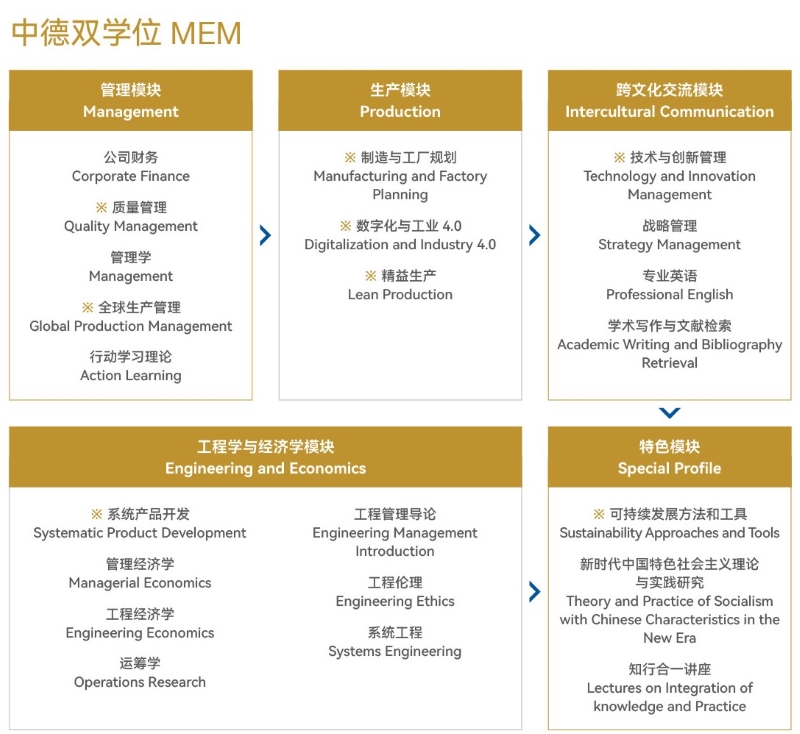 中德双学位 MEM

管理模块
Management

公司财务
Corporate Finance

※ 质量管理
Quality Management

管理学
Management

※ 全球生产管理
Global Production Management

行动学习理论
Action Learning

生产模块
Production

※ 制造与工厂规划
Manufacturing and Factory Planning

※ 数字化与工业 4.0
Digitalization and Industry 4.0

※ 精益生产
Lean Production

跨文化交流模块
Intercultural Communication

※ 技术与创新管理
Technology and Innovation Management

战略管理
Strategy Management

专业英语
Professional English

学术写作与文献检索
Academic Writing and Bibliography Retrieval

工程学与经济学模块
Engineering and Economics

※ 系统产品开发
Systematic Product Development

管理经济学
Managerial Economics

工程经济学
Engineering Economics

运筹学
Operations Research

工程管理导论
Engineering Management Introduction

工程伦理
Engineering Ethics

系统工程
Systems Engineering

特色模块
Special Profile

※ 可持续发展方法和工具
Sustainability Approaches and Tools

新时代中国特色社会主义理论与实践研究
Theory and Practice of Socialism with Chinese Characteristics in the New Era

知行合一讲座
Lectures on Integration of knowledge and Practice